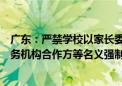 广东：严禁学校以家长委
务机构合作方等名义强制